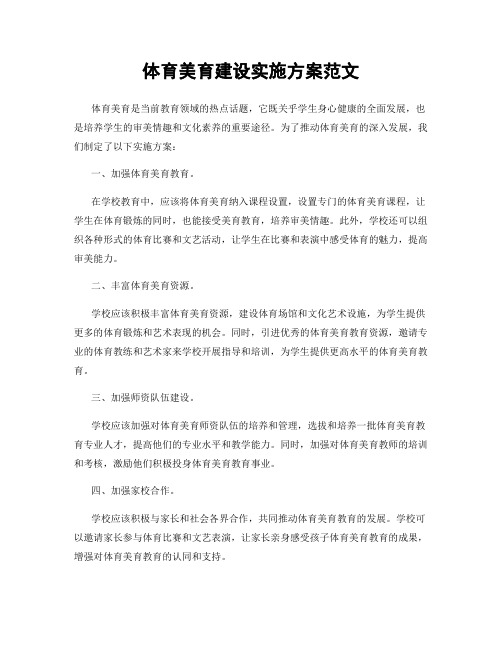 体育美育建设实施方案范文

体育美育是当前教育领域的热点话题，它既关乎学生身心健康的全面发展，也是培养学生的审美情趣和文化素养的重要途径。为了推动体育美育的深入发展，我们制定了以下实施方案：

一、加强体育美育教育。

在学校教育中，应该将体育美育纳入课程设置，设置专门的体育美育课程，让学生在体育锻炼的同时，也能接受美育教育，培养审美情趣。此外，学校还可以组织各种形式的体育比赛和文艺活动，让学生在比赛和表演中感受体育的魅力，提高审美能力。

二、丰富体育美育资源。

学校应该积极丰富体育美育资源，建设体育场馆和文化艺术设施，为学生提供更多的体育锻炼和艺术表现的机会。同时，引进优秀的体育美育教育资源，邀请专业的体育教练和艺术家来学校开展指导和培训，为学生提供更高水平的体育美育教育。

三、加强师资队伍建设。

学校应该加强对体育美育师资队伍的培养和管理，选拔和培养一批体育美育教育专业人才，提高他们的专业水平和教学能力。同时，加强对体育美育教师的培训和考核，激励他们积极投身体育美育教育事业。

四、加强家校合作。

学校应该积极与家长和社会各界合作，共同推动体育美育教育的发展。学校可以邀请家长参与体育比赛和文艺表演，让家长亲身感受孩子体育美育教育的成果，增强对体育美育教育的认同和支持。